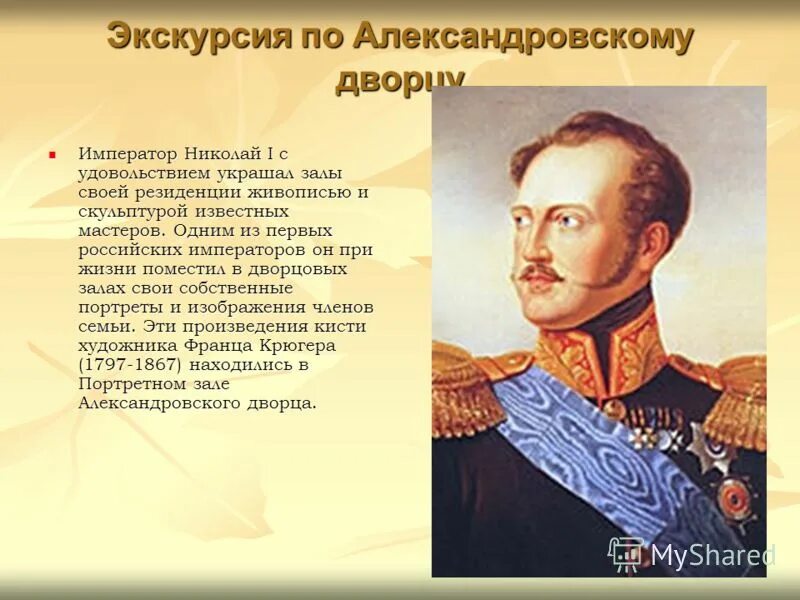 Экскурсия по Александровскому дворцу

Император Николай I с удовольствием украшал залы своей резиденции живописью и скульптурой известных мастеров. Одним из первых российских императоров он при жизни поместил в дворцовых залах свои собственные портреты и изображения членов семьи. Эти произведения кисти художника Франца Крюгера (1797-1867) находились в Портретном зале Александровского дворца.

MyShared